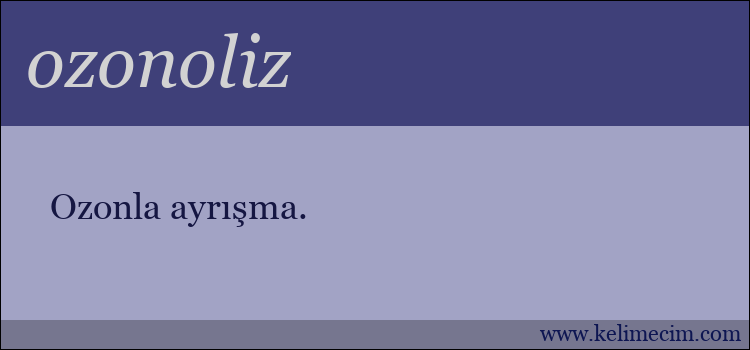 ozonoliz

Ozonla ayrışma.

www.kelimecim.com